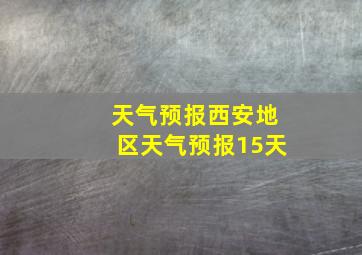 天气预报西安地区天气预报15天